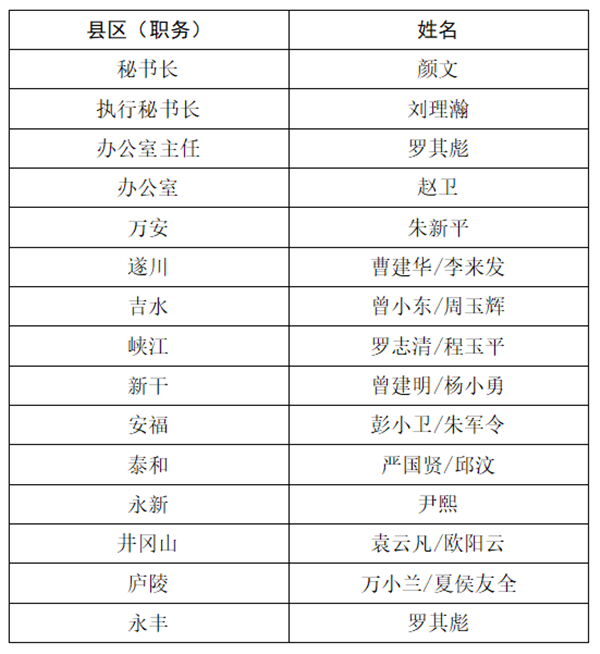 | 县区（职务） | 姓名 |
|---|---|
| 秘书长 | 颜文 |
| 执行秘书长 | 刘理瀚 |
| 办公室主任 | 罗其彪 |
| 办公室 | 赵卫 |
| 万安 | 朱新平 |
| 遂川 | 曹建华/李来发 |
| 吉水 | 曾小东/周玉辉 |
| 峡江 | 罗志清/程玉平 |
| 新干 | 曾建明/杨小勇 |
| 安福 | 彭小卫/朱军令 |
| 泰和 | 严国贤/邱汶 |
| 永新 | 尹熙 |
| 井冈山 | 袁云凡/欧阳云 |
| 庐陵 | 万小兰/夏侯友全 |
| 永丰 | 罗其彪 |